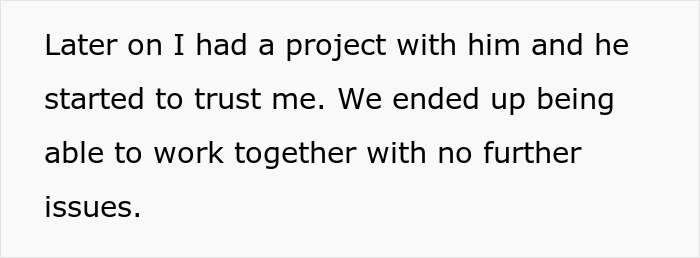 Later on I had a project with him and he started to trust me. We ended up being able to work together with no further issues.